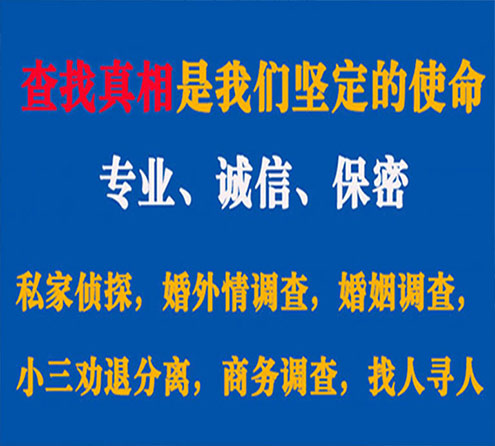 查找真相是我们坚定的使命

专业、诚信、保密

私家侦探，婚外情调查，婚姻调查，

小三劝退分离，商务调查，找人寻人